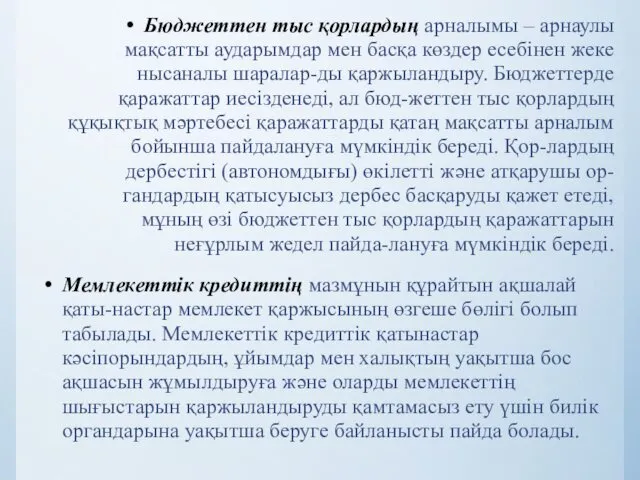 • Бюджеттен тыс қорлардың арналымы – арнаулы мақсатты аударымдар мен басқа көздер есебінен жеке нысаналы шаралар-ды қаржыландыру. Бюджеттерде қаражаттар иесізденеді, ал бюд-жеттен тыс қорлардың құқықтық мәртебесі қаражаттарды қатаң мақсатты арналым бойынша пайдалануға мүмкіндік береді. Қор-лардың дербестігі (автономдығы) өкілетті және атқарушы органдардың қатысуысыз дербес басқаруды қажет етеді, мұның өзі бюджеттен тыс қорлардың қаражаттарын неғұрлым жедел пайда-лануға мүмкіндік береді.

• Мемлекеттік кредиттің мазмұнын құрайтын ақшалай қаты-настар мемлекет қаржысының өзгеше бөлігі болып табылады. Мемлекеттік кредиттік қатынастар кәсіпорындардың, ұйымдар мен халықтың уақытша бос ақшасын жұмылдыруға және оларды мемлекеттің шығыстарын қаржыландыруды қамтамасыз ету үшін билік органдарына уақытша беруге байланысты пайда болады.